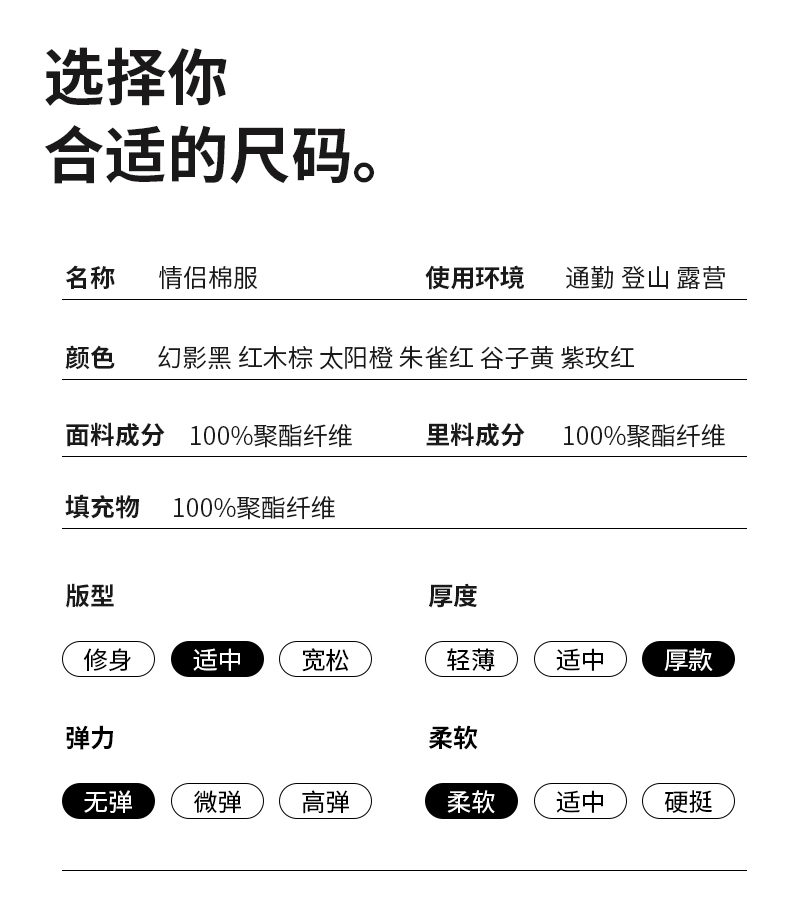 选择你
合适的尺码。

名称 情侣棉服

使用环境 通勤 登山 露营

颜色 幻影黑 红木棕 太阳橙 朱雀红 谷子黄 紫玫红

面料成分 100%聚酯纤维

里料成分 100%聚酯纤维

填充物 100%聚酯纤维

版型

修身 适中 宽松

厚度

轻薄 适中 厚款

弹力

无弹 微弹 高弹

柔软

柔软 适中 硬挺